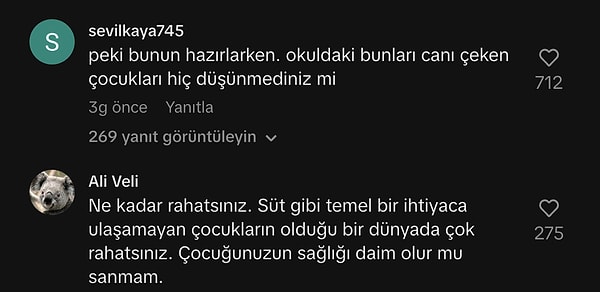 S

sevilkaya745

peki bunun hazırlarken. okuldaki bunları canı çeken çocukları hiç düşünmediniz mi

712

3g önce Yanıtla

269 yanıt görüntüleyin

Ali Veli

Ne kadar rahatsınız. Süt gibi temel bir ihtiyaca ulaşamayan çocukların olduğu bir dünyada çok rahatsınız. Çocuğunuzun sağlığı daim olur mu sanmam.

275